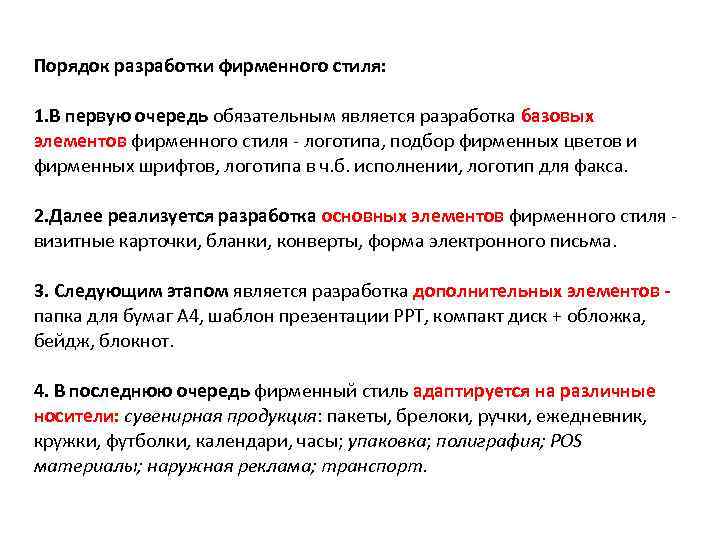 Порядок разработки фирменного стиля:

1.В первую очередь обязательным является разработка базовых элементов фирменного стиля - логотипа, подбор фирменных цветов и фирменных шрифтов, логотипа в ч.б. исполнении, логотип для факса.

2.Далее реализуется разработка основных элементов фирменного стиля - визитные карточки, бланки, конверты, форма электронного письма.

3. Следующим этапом является разработка дополнительных элементов - папка для бумаг А4, шаблон презентации PPT, компакт диск + обложка, бейдж, блокнот.

4. В последнюю очередь фирменный стиль адаптируется на различные носители: сувенирная продукция: пакеты, брелоки, ручки, ежедневник, кружки, футболки, календари, часы; упаковка; полиграфия; POS материалы; наружная реклама; транспорт.